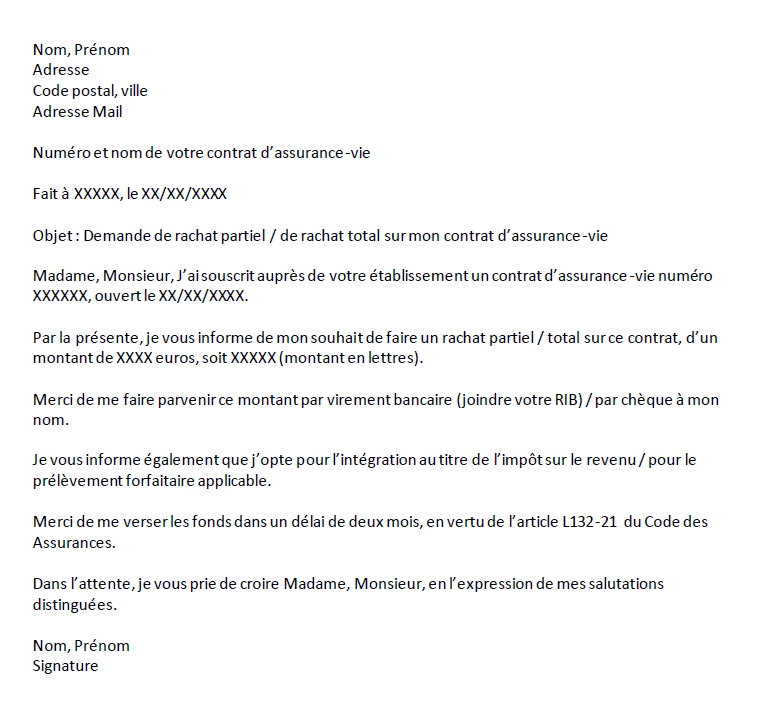 Nom, Prénom
Adresse
Code postal, ville
Adresse Mail

Numéro et nom de votre contrat d'assurance-vie

Fait à XXXXX, le XX/XX/XXXX

Objet : Demande de rachat partiel / de rachat total sur mon contrat d'assurance-vie

Madame, Monsieur, J'ai souscrit auprès de votre établissement un contrat d'assurance-vie numéro XXXXXX, ouvert le XX/XX/XXXX.

Par la présente, je vous informe de mon souhait de faire un rachat partiel / total sur ce contrat, d'un montant de XXXX euros, soit XXXXX (montant en lettres).

Merci de me faire parvenir ce montant par virement bancaire (joindre votre RIB) / par chèque à mon nom.

Je vous informe également que j'opte pour l'intégration au titre de l'impôt sur le revenu / pour le prélèvement forfaitaire applicable.

Merci de me verser les fonds dans un délai de deux mois, en vertu de l'article L132-21 du Code des Assurances.

Dans l'attente, je vous prie de croire Madame, Monsieur, en l'expression de mes salutations distinguées.

Nom, Prénom
Signature